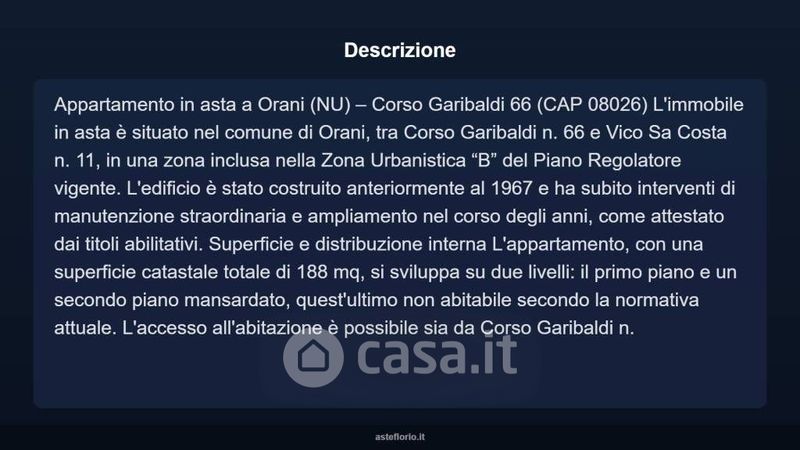 Descrizione

Appartamento in asta a Orani (NU) – Corso Garibaldi 66 (CAP 08026) L'immobile in asta è situato nel comune di Orani, tra Corso Garibaldi n. 66 e Vico Sa Costa n. 11, in una zona inclusa nella Zona Urbanistica “B” del Piano Regolatore vigente. L'edificio è stato costruito anteriormente al 1967 e ha subito interventi di manutenzione straordinaria e ampliamento nel corso degli anni, come attestato dai titoli abilitativi. Superficie e distribuzione interna L'appartamento, con una superficie catastale totale di 188 mq, si sviluppa su due livelli: il primo piano e un secondo piano mansardato, quest'ultimo non abitabile secondo la normativa attuale. L'accesso all'abitazione è possibile sia da Corso Garibaldi n.

casa.it

asteflorio.it